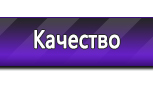 Качество